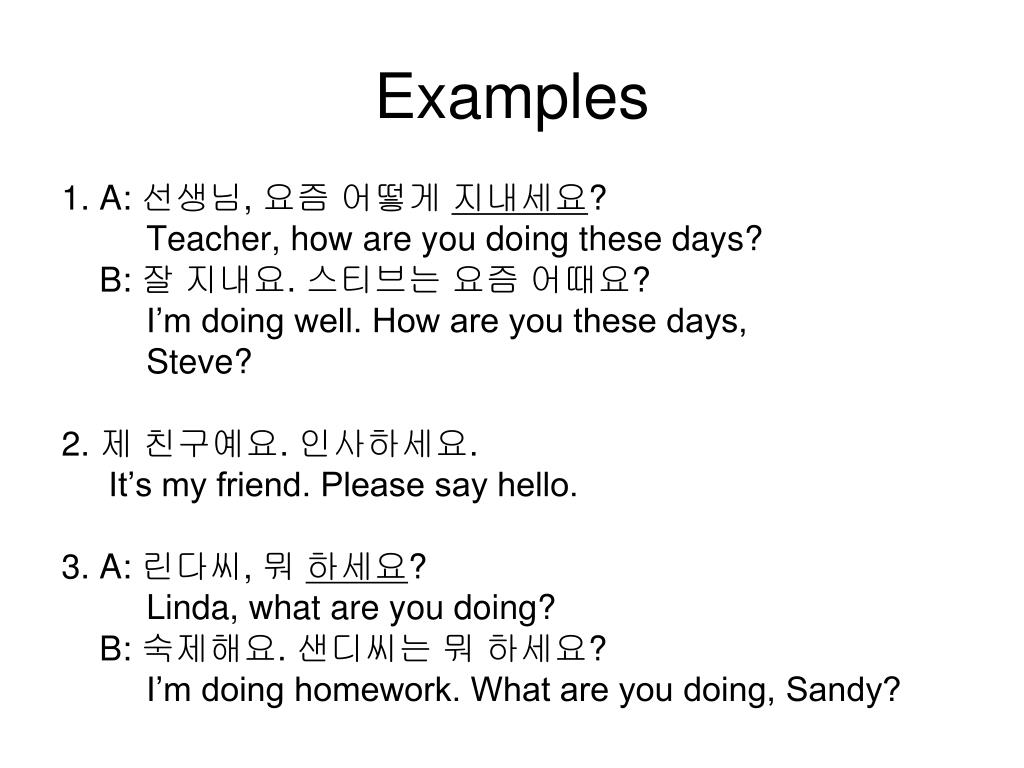 Examples

1. A: 선생님, 요즘 어떻게 지내세요?
Teacher, how are you doing these days?
B: 잘 지내요. 스티브는 요즘 어때요?
I’m doing well. How are you these days, Steve?

2. 제 친구예요. 인사하세요.
It’s my friend. Please say hello.

3. A: 린다씨, 뭐 하세요?
Linda, what are you doing?
B: 숙제해요. 샌디씨는 뭐 하세요?
I’m doing homework. What are you doing, Sandy?